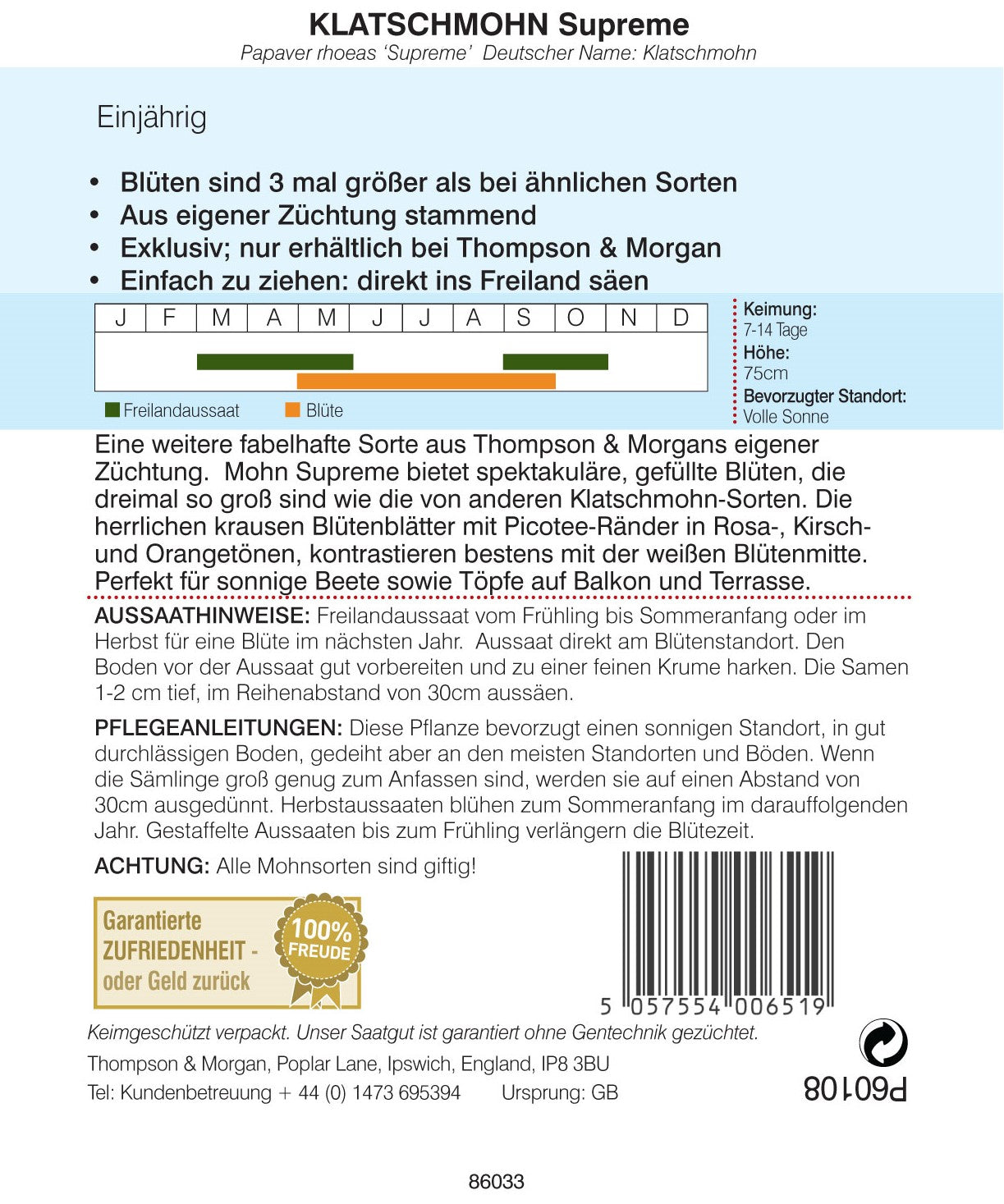 KLATSCHMOHN Supreme

Papaver rhoeas 'Supreme' Deutscher Name: Klatschmohn

Einjährig

• Blüten sind 3 mal größer als bei ähnlichen Sorten
• Aus eigener Züchtung stammend
• Exklusiv; nur erhältlich bei Thompson & Morgan
• Einfach zu ziehen: direkt ins Freiland säen

| J | F | M | A | M | J | J | A | S | O | N | D |
|---|---|---|---|---|---|---|---|---|---|---|---|

Freilandaussaat Blüte

Keimung:
7-14 Tage
Höhe:
75cm
Bevorzugter Standort:
Volle Sonne

Eine weitere fabelhafte Sorte aus Thompson & Morgans eigener Züchtung. Mohn Supreme bietet spektakuläre, gefüllte Blüten, die dreimal so groß sind wie die von anderen Klatschmohn-Sorten. Die herrlichen krausen Blütenblätter mit Picotee-Ränder in Rosa-, Kirsch- und Orangetönen, kontrastieren bestens mit der weißen Blütenmitte. Perfekt für sonnige Beete sowie Töpfe auf Balkon und Terrasse.

AUSSAATHINWEISE: Freilandaussaat vom Frühling bis Sommeranfang oder im Herbst für eine Blüte im nächsten Jahr. Aussaat direkt am Blütenstandort. Den Boden vor der Aussaat gut vorbereiten und zu einer feinen Krume harken. Die Samen 1-2 cm tief, im Reihenabstand von 30cm aussäen.

PFLEGEANLEITUNGEN: Diese Pflanze bevorzugt einen sonnigen Standort, in gut durchlässigen Boden, gedeiht aber an den meisten Standorten und Böden. Wenn die Sämlinge groß genug zum Anfassen sind, werden sie auf einen Abstand von 30cm ausgedünnt. Herbstaussaaten blühen zum Sommeranfang im darauffolgenden Jahr. Gestaffelte Aussaaten bis zum Frühling verlängern die Blütezeit.

ACHTUNG: Alle Mohnsorten sind giftig!

Garantierte ZUFRIEDENHEIT - oder Geld zurück

100% FREUDE

5 057554 006519

Keimgeschützt verpackt. Unser Saatgut ist garantiert ohne Gentechnik gezüchtet.

Thompson & Morgan, Poplar Lane, Ipswich, England, IP8 3BU

Tel: Kundenbetreuung + 44 (0) 1473 695394 Ursprung: GB

P60108

86033